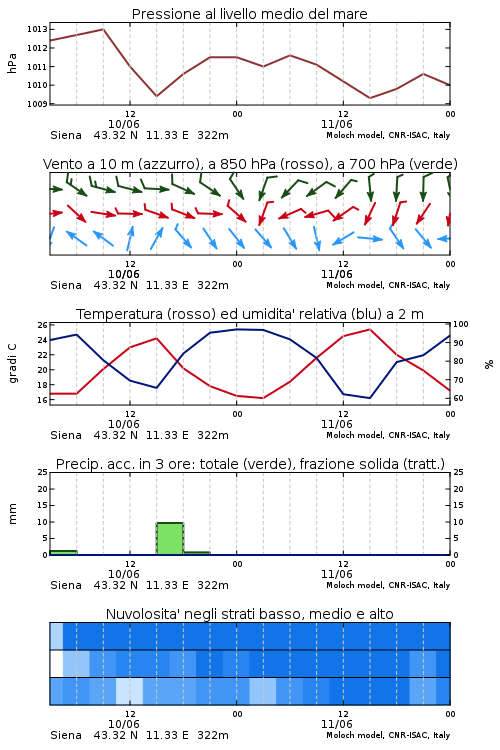 Pressione al livello medio del mare

hPa
1013
1012
1011
1010
1009

12
10/06
00
12
11/06
00

Siena 43.32 N 11.33 E 322m
Moloch model, CNR-ISAC, Italy

Vento a 10 m (azzurro), a 850 hPa (rosso), a 700 hPa (verde)

12
10/06
00
12
11/06
00

Siena 43.32 N 11.33 E 322m
Moloch model, CNR-ISAC, Italy

Temperatura (rosso) ed umidita' relativa (blu) a 2 m

gradi C
26
24
22
20
18
16

%
100
90
80
70
60

12
10/06
00
12
11/06
00

Siena 43.32 N 11.33 E 322m
Moloch model, CNR-ISAC, Italy

Precip. acc. in 3 ore: totale (verde), frazione solida (tratt.)

mm
25
20
15
10
5
0

25
20
15
10
5
0

12
10/06
00
12
11/06
00

Siena 43.32 N 11.33 E 322m
Moloch model, CNR-ISAC, Italy

Nuvolosita' negli strati basso, medio e alto

12
10/06
00
12
11/06
00

Siena 43.32 N 11.33 E 322m
Moloch model, CNR-ISAC, Italy